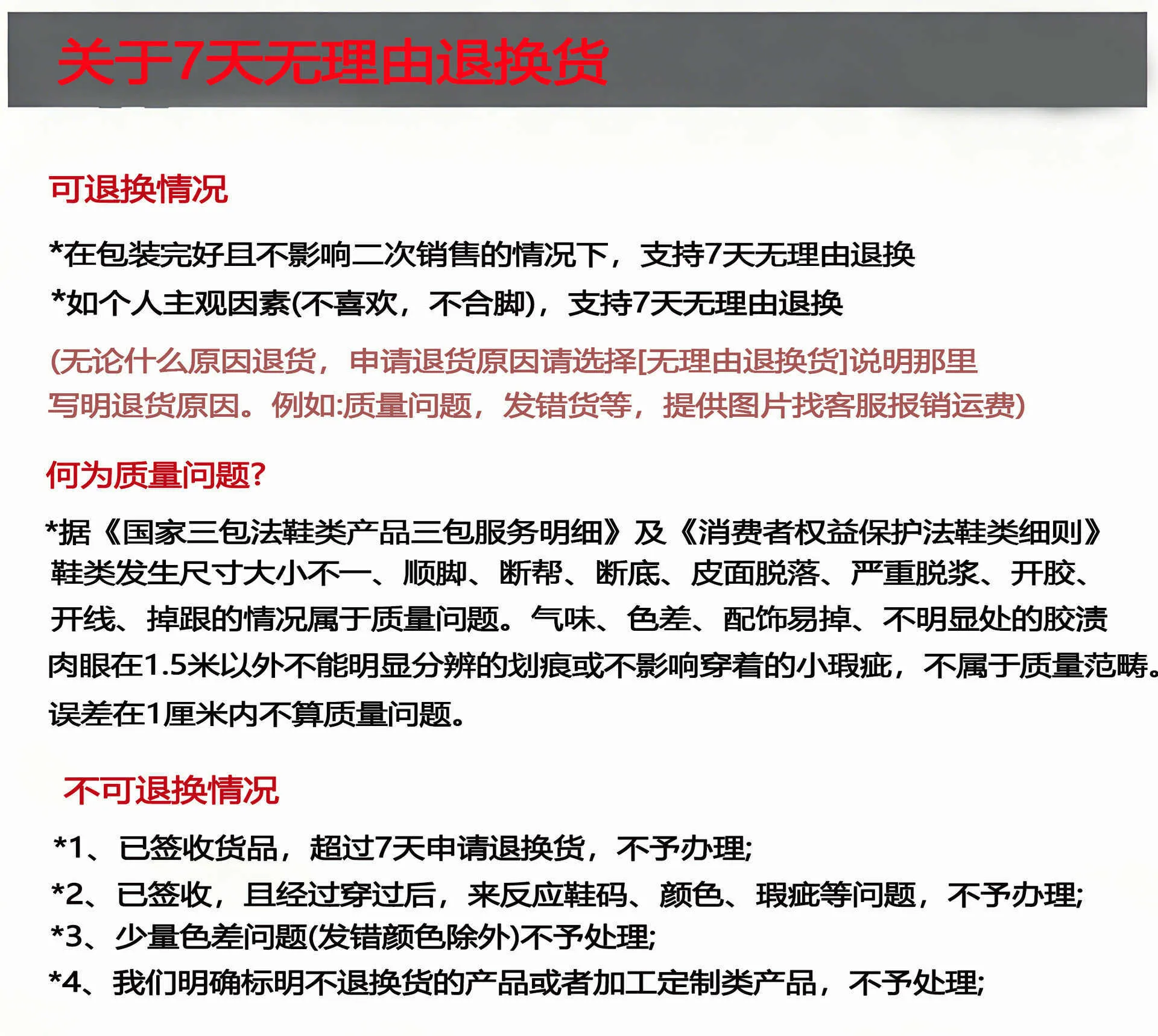 关于7天无理由退换货

可退换情况

*在包装完好且不影响二次销售的情况下，支持7天无理由退换

*如个人主观因素(不喜欢，不合脚)，支持7天无理由退换

(无论什么原因退货，申请退货原因请选择[无理由退换货]说明那里写明退货原因。例如:质量问题，发错货等，提供图片找客服报销运费)

何为质量问题?

*据《国家三包法鞋类产品三包服务明细》及《消费者权益保护法鞋类细则》鞋类发生尺寸大小不一、顺脚、断帮、断底、皮面脱落、严重脱浆、开胶、开线、掉跟的情况属于质量问题。气味、色差、配饰易掉、不明显处的胶渍肉眼在1.5米以外不能明显分辨的划痕或不影响穿着的小瑕疵，不属于质量范畴。误差在1厘米内不算质量问题。

不可退换情况

*1、已签收货品，超过7天申请退换货，不予办理;

*2、已签收，且经过穿过后，来反应鞋码、颜色、瑕疵等问题，不予办理;

*3、少量色差问题(发错颜色除外)不予处理;

*4、我们明确标明不退换货的产品或者加工定制类产品，不予处理;